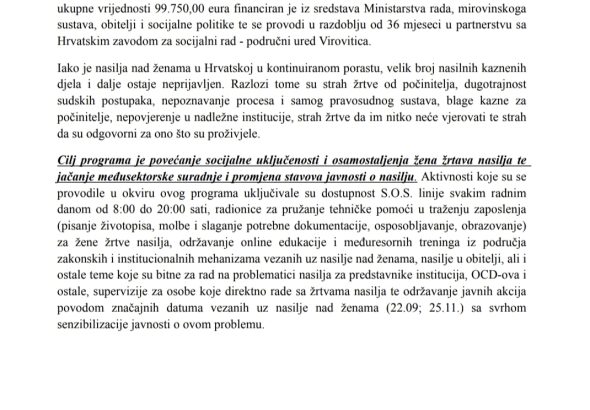 ukupne vrijednosti 99.750,00 eura financiran je iz sredstava Ministarstva rada, mirovinskoga sustava, obitelji i socijalne politike te se provodi u razdoblju od 36 mjeseci u partnerstvu sa Hrvatskim zavodom za socijalni rad - područni ured Virovitica.

Iako je nasilja nad ženama u Hrvatskoj u kontinuiranom porastu, velik broj nasilnih kaznenih djela i dalje ostaje neprijavljen. Razlozi tome su strah žrtve od počinitelja, dugotrajnost sudskih postupaka, nepoznavanje procesa i samog pravosudnog sustava, blage kazne za počinitelje, nepovjerenje u nadležne institucije, strah žrtve da im nitko neće vjerovati te strah da su odgovorni za ono što su proživjele.

Cilj programa je povećanje socijalne uključenosti i osamostaljenja žena žrtava nasilja te jačanje međusektorske suradnje i promjena stavova javnosti o nasilju. Aktivnosti koje su se provodile u okviru ovog programa uključivale su dostupnost S.O.S. linije svakim radnim danom od 8:00 do 20:00 sati, radionice za pružanje tehničke pomoći u traženju zaposlenja (pisanje životopisa, molbe i slaganje potrebne dokumentacije, osposobljavanje, obrazovanje) za žene žrtve nasilja, održavanje online edukacije i međuresornih treninga iz područja zakonskih i institucionalnih mehanizama vezanih uz nasilje nad ženama, nasilje u obitelji, ali i ostale teme koje su bitne za rad na problematici nasilja za predstavnike institucija, OCD-ova i ostale, supervizije za osobe koje direktno rade sa žrtvama nasilja te održavanje javnih akcija povodom značajnih datuma vezanih uz nasilje nad ženama (22.09; 25.11.) sa svrhom senzibilizacije javnosti o ovom problemu.